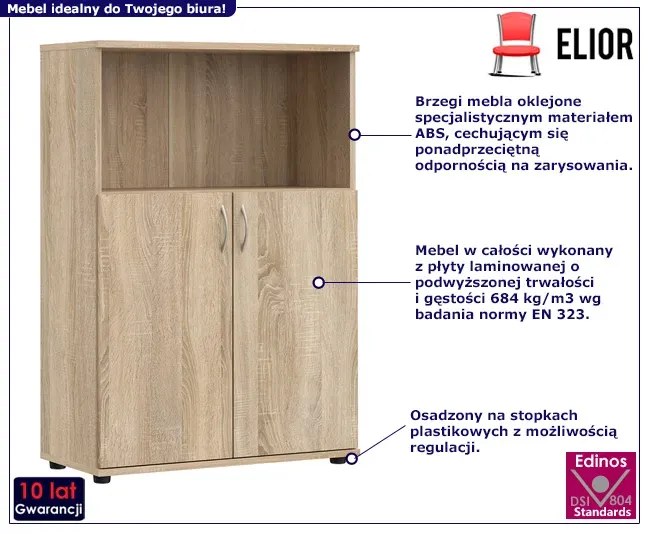 Mebel idealny do Twojego biura!

ELIOR

Brzegi mebla oklejone specjalistycznym materiałem ABS, cechującym się ponadprzeciętną odpornością na zarysowania.

Mebel w całości wykonany z płyty laminowanej o podwyższonej trwałości i gęstości 684 kg/m3 wg badania normy EN 323.

Osadzony na stopkach plastikowych z możliwością regulacji.

10 lat
Gwarancji

Edinos
DSI 804
Standards